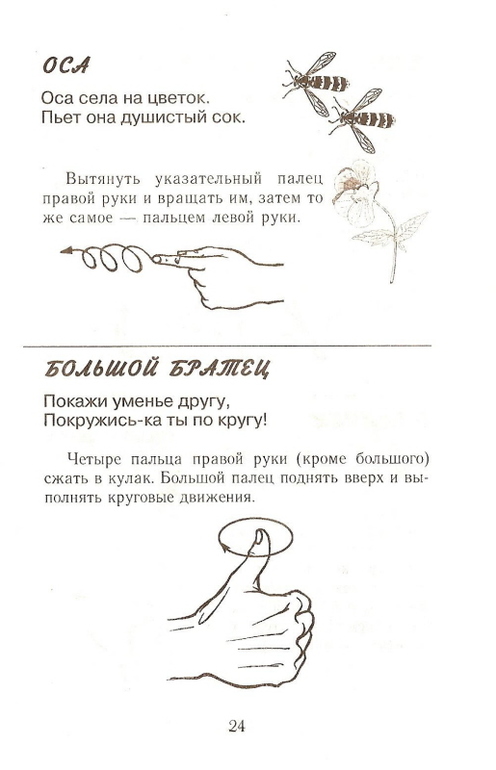 ОСА

Оса села на цветок.
Пьет она душистый сок.

Вытянуть указательный палец правой руки и вращать им, затем то же самое — пальцем левой руки.

БОЛЬШОЙ БРАТЕЦ

Покажи уменье другу,
Покружись-ка ты по кругу!

Четыре пальца правой руки (кроме большого) сжать в кулак. Большой палец поднять вверх и выполнять круговые движения.

24